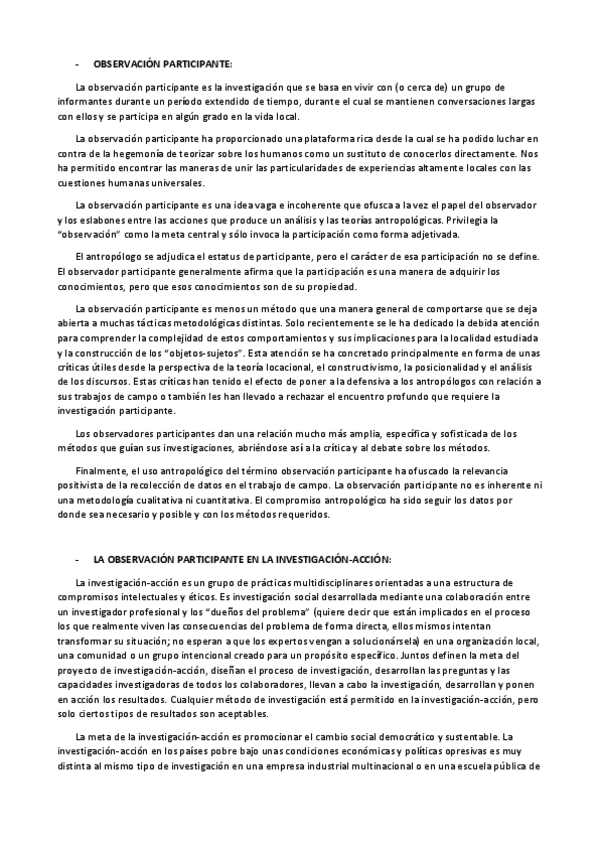 - OBSERVACIÓN PARTICIPANTE:

La observación participante es la investigación que se basa en vivir con (o cerca de) un grupo de informantes durante un período extendido de tiempo, durante el cual se mantienen conversaciones largas con ellos y se participa en algún grado en la vida local.

La observación participante ha proporcionado una plataforma rica desde la cual se ha podido luchar en contra de la hegemonía de teorizar sobre los humanos como un sustituto de conocerlos directamente. Nos ha permitido encontrar las maneras de unir las particularidades de experiencias altamente locales con las cuestiones humanas universales.

La observación participante es una idea vaga e incoherente que ofusca a la vez el papel del observador y los eslabones entre las acciones que produce un análisis y las teorías antropológicas. Privilegia la "observación" como la meta central y sólo invoca la participación como forma adjetivada.

El antropólogo se adjudica el estatus de participante, pero el carácter de esa participación no se define. El observador participante generalmente afirma que la participación es una manera de adquirir los conocimientos, pero que esos conocimientos son de su propiedad.

La observación participante es menos un método que una manera general de comportarse que se deja abierta a muchas tácticas metodológicas distintas. Solo recientemente se le ha dedicado la debida atención para comprender la complejidad de estos comportamientos y sus implicaciones para la localidad estudiada y la construcción de los "objetos-sujetos". Esta atención se ha concretado principalmente en forma de unas críticas útiles desde la perspectiva de la teoría locacional, el constructivismo, la posicionalidad y el análisis de los discursos. Estas críticas han tenido el efecto de poner a la defensiva a los antropólogos con relación a sus trabajos de campo o también les han llevado a rechazar el encuentro profundo que requiere la investigación participante.

Los observadores participantes dan una relación mucho más amplia, específica y sofisticada de los métodos que guían sus investigaciones, abriéndose así a la crítica y al debate sobre los métodos.

Finalmente, el uso antropológico del término observación participante ha ofuscado la relevancia positivista de la recolección de datos en el trabajo de campo. La observación participante no es inherente ni una metodología cualitativa ni cuantitativa. El compromiso antropológico ha sido seguir los datos por donde sea necesario y posible y con los métodos requeridos.

- LA OBSERVACIÓN PARTICIPANTE EN LA INVESTIGACIÓN-ACCIÓN:

La investigación-acción es un grupo de prácticas multidisciplinares orientadas a una estructura de compromisos intelectuales y éticos. Es investigación social desarrollada mediante una colaboración entre un investigador profesional y los "dueños del problema" (quiere decir que están implicados en el proceso los que realmente viven las consecuencias del problema de forma directa, ellos mismos intentan transformar su situación; no esperan a que los expertos vengan a solucionársela) en una organización local, una comunidad o un grupo intencional creado para un propósito específico. Juntos definen la meta del proyecto de investigación-acción, diseñan el proceso de investigación, desarrollan las preguntas y las capacidades investigadoras de todos los colaboradores, llevan a cabo la investigación, desarrollan y ponen en acción los resultados. Cualquier método de investigación está permitido en la investigación-acción, pero solo ciertos tipos de resultados son aceptables.

La meta de la investigación-acción es promocionar el cambio social democrático y sustentable. La investigación-acción en los países pobre bajo unas condiciones económicas y políticas opresivas es muy distinta al mismo tipo de investigación en una empresa industrial multinacional o en una escuela pública de